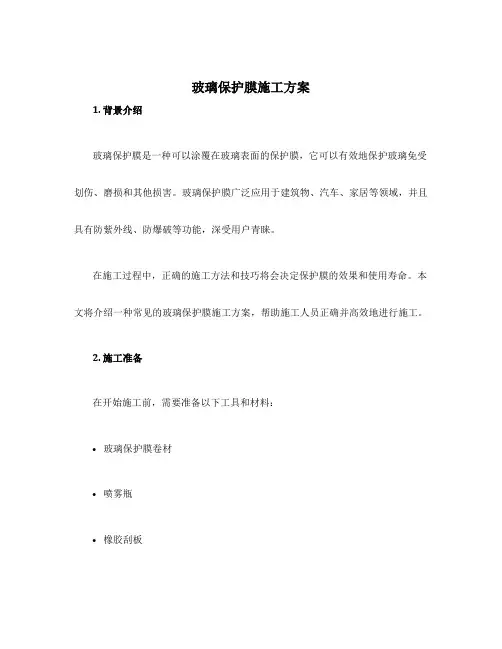 玻璃保护膜施工方案

1. 背景介绍

玻璃保护膜是一种可以涂覆在玻璃表面的保护膜，它可以有效地保护玻璃免受划伤、磨损和其他损害。玻璃保护膜广泛应用于建筑物、汽车、家居等领域，并且具有防紫外线、防爆破等功能，深受用户青睐。

在施工过程中，正确的施工方法和技巧将会决定保护膜的效果和使用寿命。本文将介绍一种常见的玻璃保护膜施工方案，帮助施工人员正确并高效地进行施工。

2. 施工准备

在开始施工前，需要准备以下工具和材料：

• 玻璃保护膜卷材

• 喷雾瓶

• 橡胶刮板